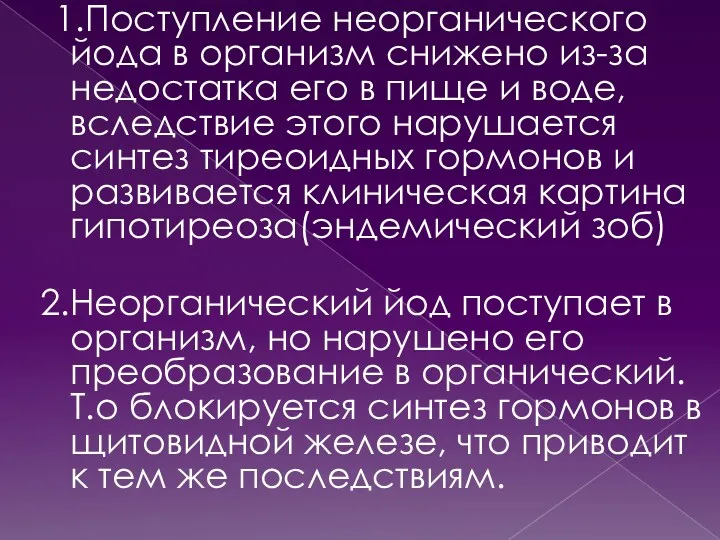 1.Поступление неорганического йода в организм снижено из-за недостатка его в пище и воде, вследствие этого нарушается синтез тиреоидных гормонов и развивается клиническая картина гипотиреоза(эндемический зоб)

2.Неорганический йод поступает в организм, но нарушено его преобразование в органический. Т.о блокируется синтез гормонов в щитовидной железе, что приводит к тем же последствиям.